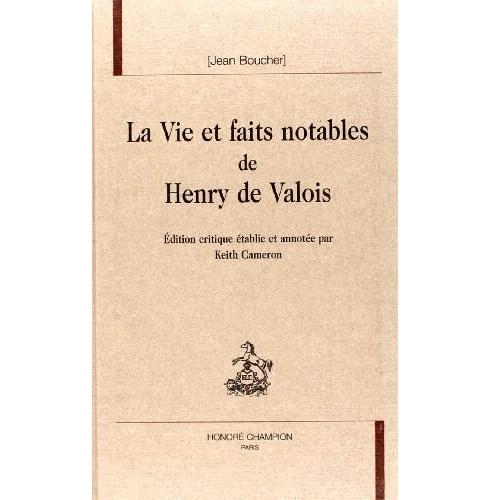 [Jean Boucher]

La Vie et faits notables
de
Henry de Valois

Édition critique établie et annotée par
Keith Cameron

HONORÉ CHAMPION
PARIS